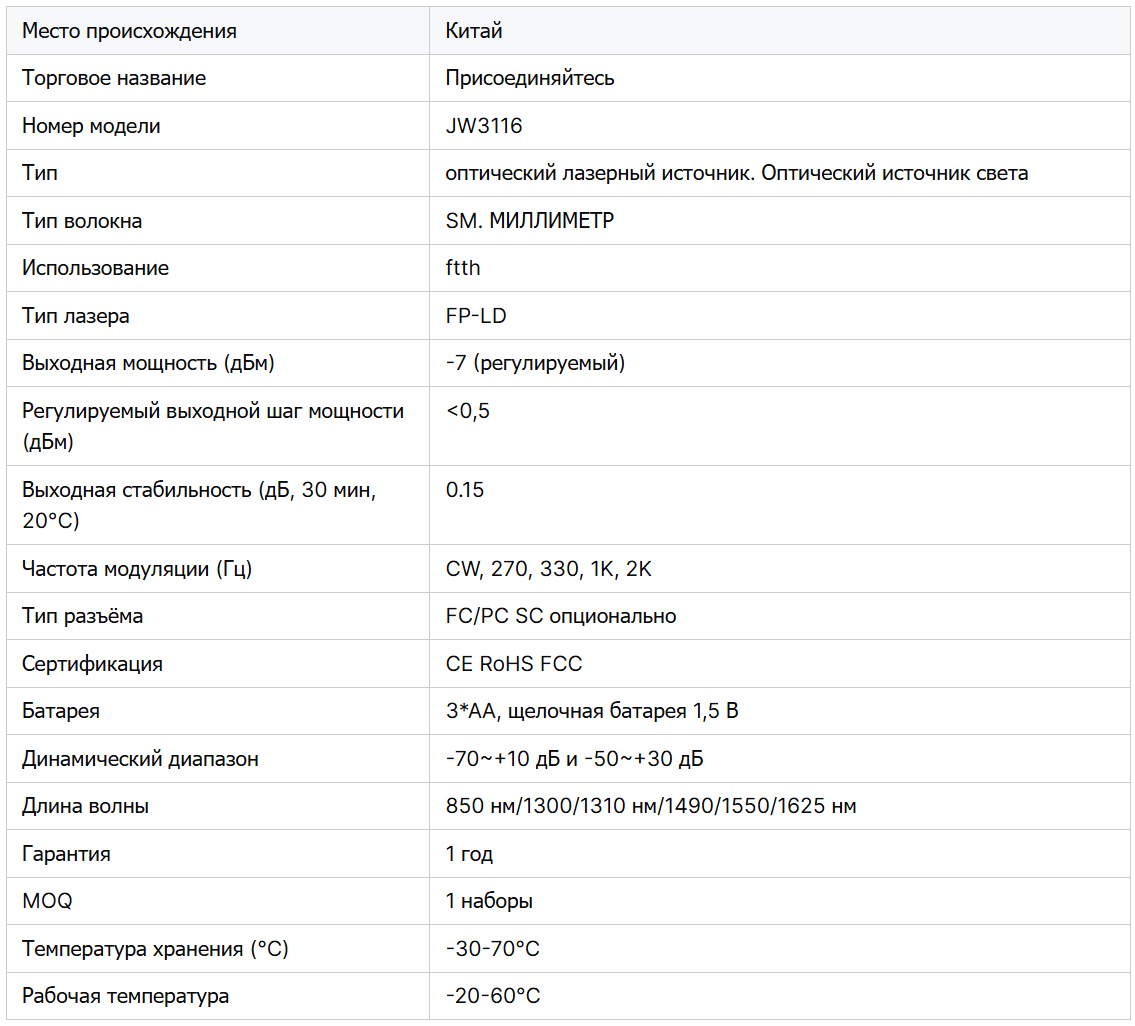 | Место происхождения | Китай |
|---|---|
| Торговое название | Присоединяйтесь |
| Номер модели | JW3116 |
| Тип | оптический лазерный источник. Оптический источник света |
| Тип волокна | SM. МИЛЛИМЕТР |
| Использование | ftth |
| Тип лазера | FP-LD |
| Выходная мощность (дБм) | -7 (регулируемый) |
| Регулируемый выходной шаг мощности (дБм) | <0,5 |
| Выходная стабильность (дБ, 30 мин, 20°C) | 0.15 |
| Частота модуляции (Гц) | CW, 270, 330, 1K, 2K |
| Тип разъёма | FC/PC SC опционально |
| Сертификация | CE RoHS FCC |
| Батарея | 3*AA, щелочная батарея 1,5 В |
| Динамический диапазон | -70~+10 дБ и -50~+30 дБ |
| Длина волны | 850 нм/1300/1310 нм/1490/1550/1625 нм |
| Гарантия | 1 год |
| MOQ | 1 наборы |
| Температура хранения (°C) | -30-70°C |
| Рабочая температура | -20-60°C |